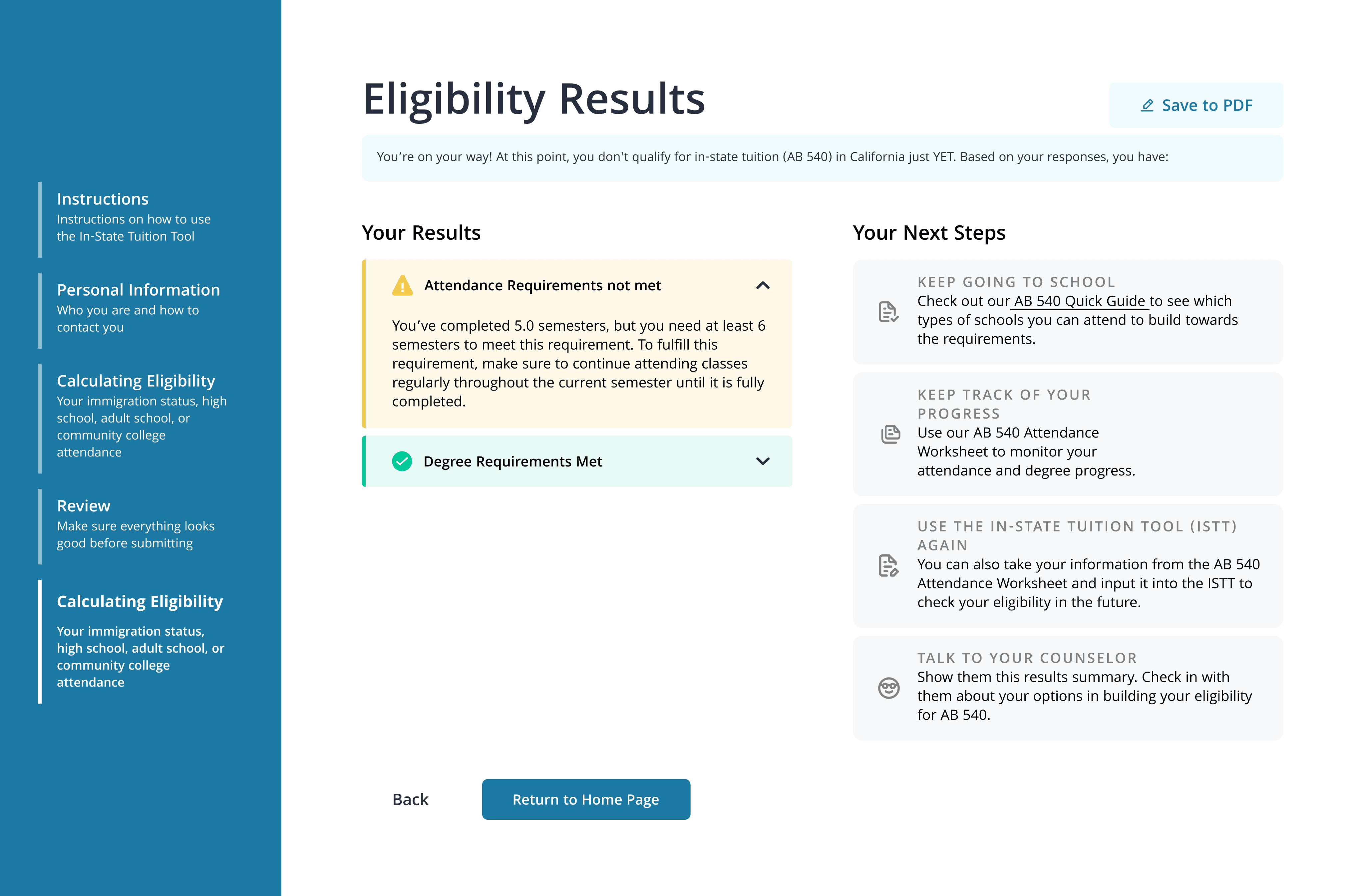 Instructions
Instructions on how to use the In-State Tuition Tool

Personal Information
Who you are and how to contact you

Calculating Eligibility
Your immigration status, high school, adult school, or community college attendance

Review
Make sure everything looks good before submitting

Calculating Eligibility
Your immigration status, high school, adult school, or community college attendance

Eligibility Results

Save to PDF

You’re on your way! At this point, you don't qualify for in-state tuition (AB 540) in California just YET. Based on your responses, you have:

Your Results

Attendance Requirements not met

You’ve completed 5.0 semesters, but you need at least 6 semesters to meet this requirement. To fulfill this requirement, make sure to continue attending classes regularly throughout the current semester until it is fully completed.

Degree Requirements Met

Your Next Steps

KEEP GOING TO SCHOOL
Check out our AB 540 Quick Guide to see which types of schools you can attend to build towards the requirements.

KEEP TRACK OF YOUR PROGRESS
Use our AB 540 Attendance Worksheet to monitor your attendance and degree progress.

USE THE IN-STATE TUITION TOOL (ISTT) AGAIN
You can also take your information from the AB 540 Attendance Worksheet and input it into the ISTT to check your eligibility in the future.

TALK TO YOUR COUNSELOR
Show them this results summary. Check in with them about your options in building your eligibility for AB 540.

Back

Return to Home Page